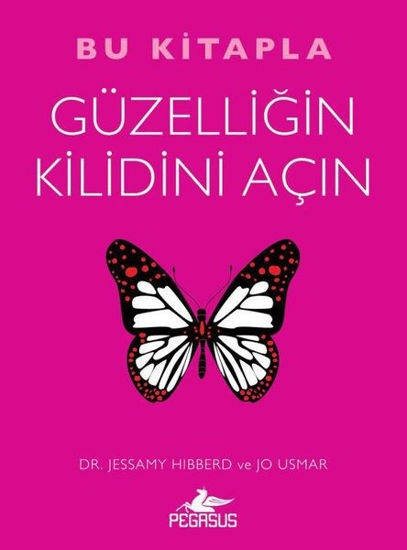 BU KİTAPLA
GÜZELLİĞİN KİLİDİNİ AÇIN

DR. JESSAMY HIBBERD ve JO USMAR

PEGASUS